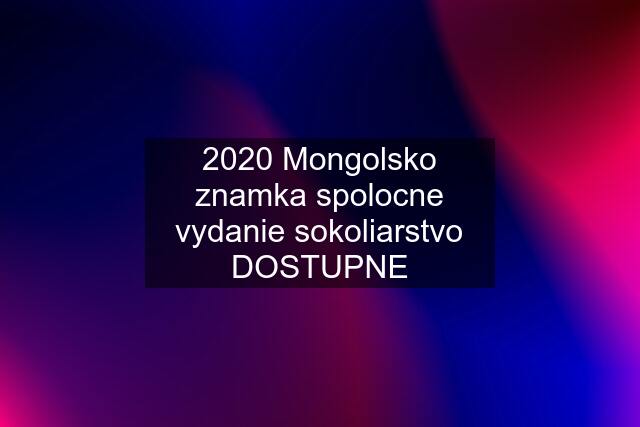 2020 Mongolsko znamka spolocne vydanie sokoliarstvo DOSTUPNE